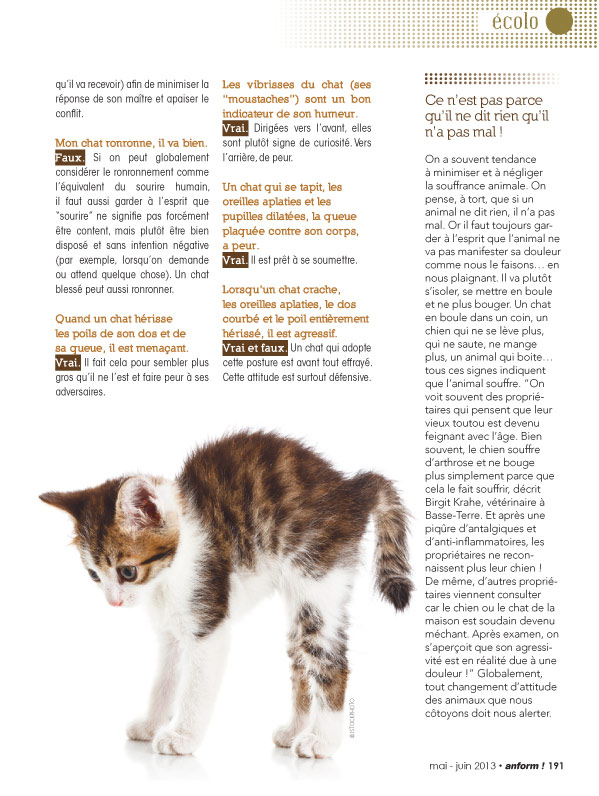 écolo

qu'il va recevoir) afin de minimiser la réponse de son maître et apaiser le conflit.

Mon chat ronronne, il va bien.
Faux. Si on peut globalement considérer le ronronnement comme l'équivalent du sourire humain, il faut aussi garder à l'esprit que "sourire" ne signifie pas forcément être content, mais plutôt être bien disposé et sans intention négative (par exemple, lorsqu'on demande ou attend quelque chose). Un chat blessé peut aussi ronronner.

Quand un chat hérisse les poils de son dos et de sa queue, il est menaçant.
Vrai. Il fait cela pour sembler plus gros qu'il ne l'est et faire peur à ses adversaires.

Les vibrisses du chat (ses "moustaches") sont un bon indicateur de son humeur.
Vrai. Dirigées vers l'avant, elles sont plutôt signe de curiosité. Vers l'arrière, de peur.

Un chat qui se tapit, les oreilles aplaties et les pupilles dilatées, la queue plaquée contre son corps, a peur.
Vrai. Il est prêt à se soumettre.

Lorsqu'un chat crache, les oreilles aplaties, le dos courbé et le poil entièrement hérissé, il est agressif.
Vrai et faux. Un chat qui adopte cette posture est avant tout effrayé. Cette attitude est surtout défensive.

Ce n'est pas parce qu'il ne dit rien qu'il n'a pas mal !

On a souvent tendance à minimiser et à négliger la souffrance animale. On pense, à tort, que si un animal ne dit rien, il n'a pas mal. Or il faut toujours garder à l'esprit que l'animal ne va pas manifester sa douleur comme nous le faisons… en nous plaignant. Il va plutôt s'isoler, se mettre en boule et ne plus bouger. Un chat en boule dans un coin, un chien qui ne se lève plus, qui ne saute, ne mange plus, un animal qui boite… tous ces signes indiquent que l'animal souffre. "On voit souvent des propriétaires qui pensent que leur vieux toutou est devenu feignant avec l'âge. Bien souvent, le chien souffre d'arthrose et ne bouge plus simplement parce que cela le fait souffrir, décrit Birgit Krahe, vétérinaire à Basse-Terre. Et après une piqûre d'antalgiques et d'anti-inflammatoires, les propriétaires ne reconnaissent plus leur chien ! De même, d'autres propriétaires viennent consulter car le chien ou le chat de la maison est soudain devenu méchant. Après examen, on s'aperçoit que son agressivité est en réalité due à une douleur !" Globalement, tout changement d'attitude des animaux que nous côtoyons doit nous alerter.

©ISTOCKPHOTO

mai - juin 2013 • anform ! 191